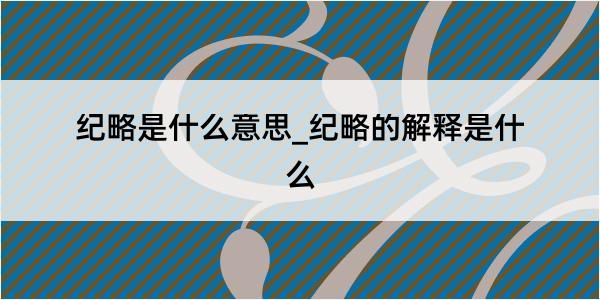 纪略是什么意思_纪略的解释是什么